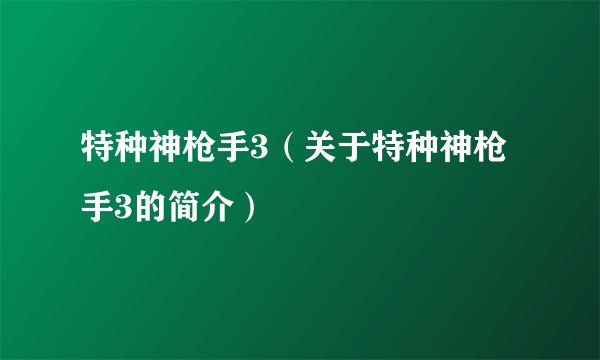 特种神枪手3（关于特种神枪手3的简介）